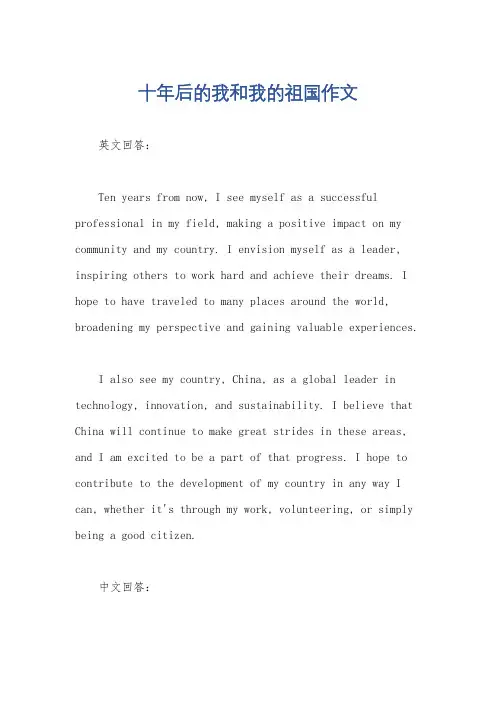 十年后的我和我的祖国作文

英文回答：

Ten years from now, I see myself as a successful professional in my field, making a positive impact on my community and my country. I envision myself as a leader, inspiring others to work hard and achieve their dreams. I hope to have traveled to many places around the world, broadening my perspective and gaining valuable experiences.

I also see my country, China, as a global leader in technology, innovation, and sustainability. I believe that China will continue to make great strides in these areas, and I am excited to be a part of that progress. I hope to contribute to the development of my country in any way I can, whether it's through my work, volunteering, or simply being a good citizen.

中文回答：